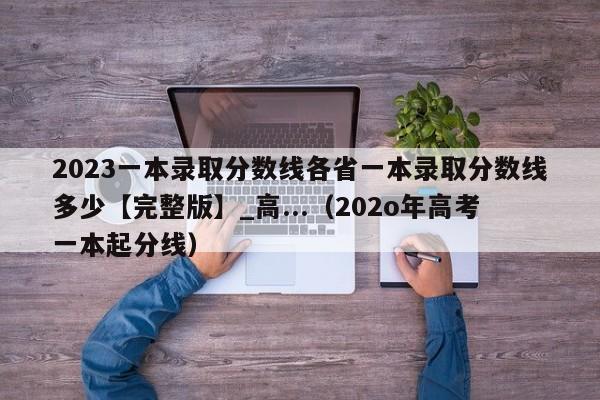 2023一本录取分数线各省一本录取分数线多少【完整版】_高...（202o年高考一本起分线）